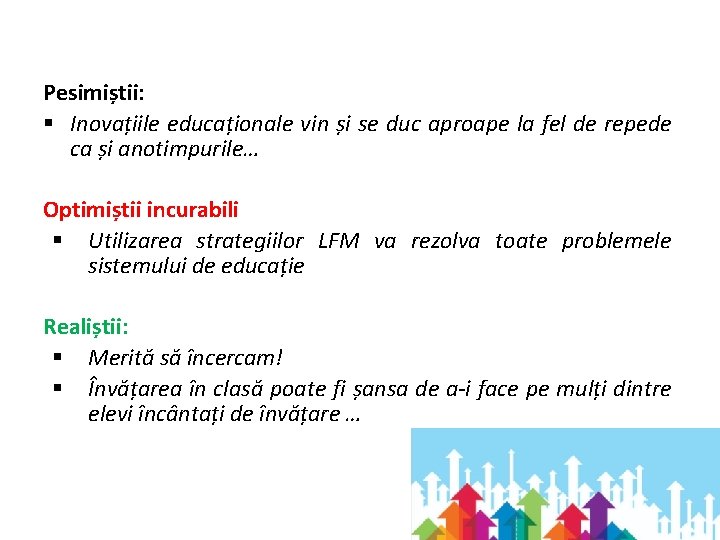 Pesimiștii:

• Inovațiile educaționale vin și se duc aproape la fel de repede ca și anotimpurile…

Optimiștii incurabili

• Utilizarea strategiilor LFM va rezolva toate problemele sistemului de educație

Realiștii:

• Merită să încercam!
• Învățarea în clasă poate fi șansa de a-i face pe mulți dintre elevi încântați de învățare …